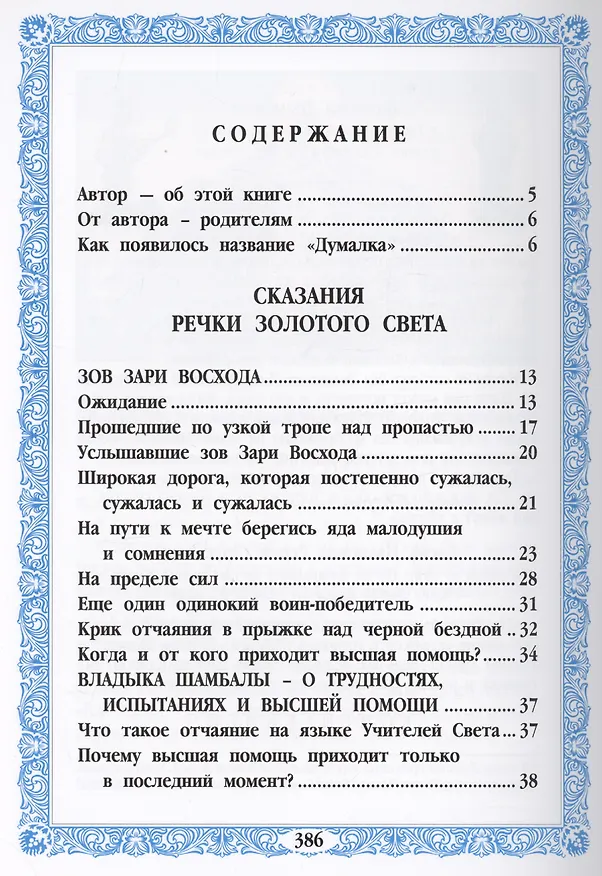 СОДЕРЖАНИЕ

Автор — об этой книге 5
От автора - родителям 6
Как появилось название «Думалка» 6

СКАЗАНИЯ
РЕЧКИ ЗОЛОТОГО СВЕТА

ЗОВ ЗАРИ ВОСХОДА 13
Ожидание 13
Прошедшие по узкой тропе над пропастью 17
Услышавшие зов Зари Восхода 20
Широкая дорога, которая постепенно сужалась, сужалась и сужалась 21
На пути к мечте берегись яда малодушия и сомнения 23
На пределе сил 28
Еще один одинокий воин-победитель 31
Крик отчаяния в прыжке над черной бездной 32
Когда и от кого приходит высшая помощь? 34
ВЛАДЫКА ШАМБАЛЫ - О ТРУДНОСТЯХ, ИСПЫТАНИЯХ И ВЫСШЕЙ ПОМОЩИ 37
Что такое отчаяние на языке Учителей Света 37
Почему высшая помощь приходит только в последний момент? 38

386